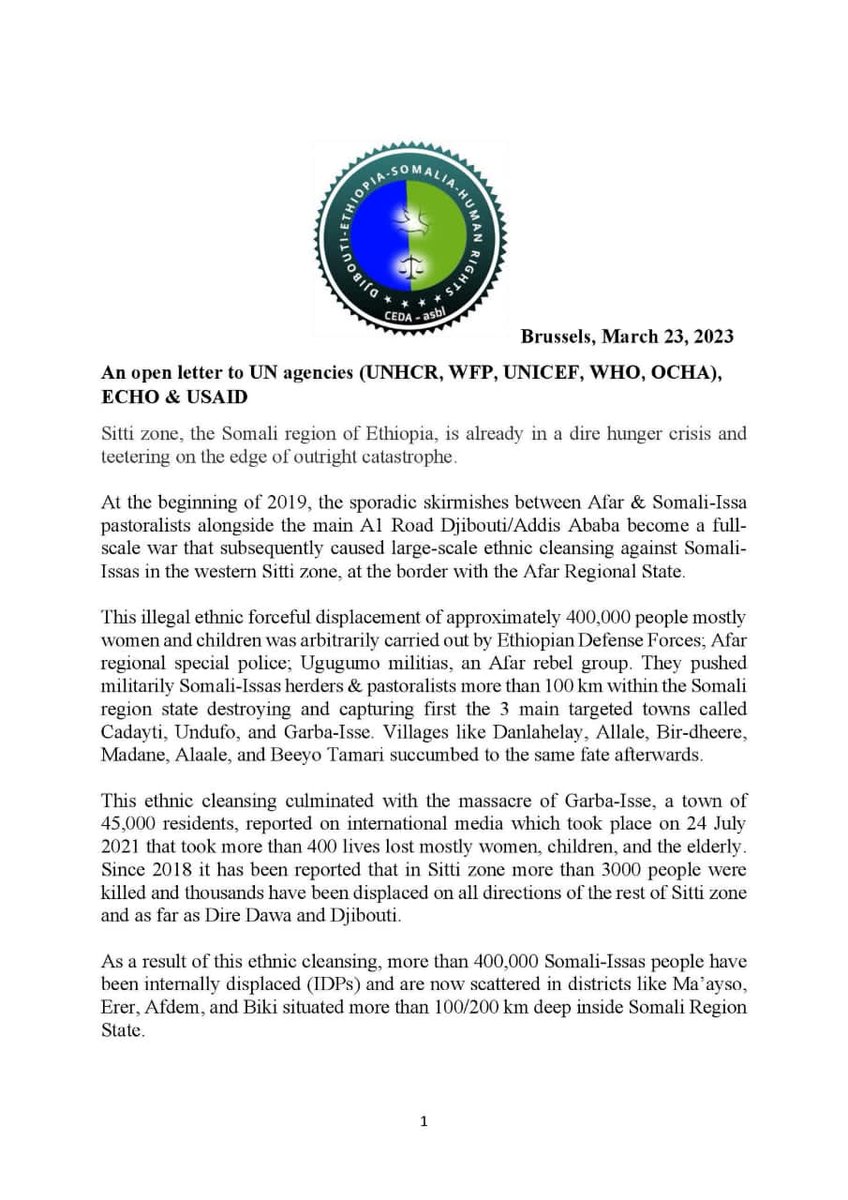 DJIBOUTI-ETHIOPIA-SOMALIA-HUMAN RIGHTS
CEDA - asbl

Brussels, March 23, 2023

An open letter to UN agencies (UNHCR, WFP, UNICEF, WHO, OCHA), ECHO & USAID

Sitti zone, the Somali region of Ethiopia, is already in a dire hunger crisis and teetering on the edge of outright catastrophe.

At the beginning of 2019, the sporadic skirmishes between Afar & Somali-Issa pastoralists alongside the main A1 Road Djibouti/Addis Ababa become a full-scale war that subsequently caused large-scale ethnic cleansing against Somali-Issas in the western Sitti zone, at the border with the Afar Regional State.

This illegal ethnic forceful displacement of approximately 400,000 people mostly women and children was arbitrarily carried out by Ethiopian Defense Forces; Afar regional special police; Ugugumo militias, an Afar rebel group. They pushed militarily Somali-Issas herders & pastoralists more than 100 km within the Somali region state destroying and capturing first the 3 main targeted towns called Cadayti, Undufo, and Garba-Isse. Villages like Danlahelay, Allale, Bir-dheere, Madane, Alaale, and Beeyo Tamari succumbed to the same fate afterwards.

This ethnic cleansing culminated with the massacre of Garba-Isse, a town of 45,000 residents, reported on international media which took place on 24 July 2021 that took more than 400 lives lost mostly women, children, and the elderly. Since 2018 it has been reported that in Sitti zone more than 3000 people were killed and thousands have been displaced on all directions of the rest of Sitti zone and as far as Dire Dawa and Djibouti.

As a result of this ethnic cleansing, more than 400,000 Somali-Issas people have been internally displaced (IDPs) and are now scattered in districts like Ma'ayso, Erer, Afdem, and Biki situated more than 100/200 km deep inside Somali Region State.

1